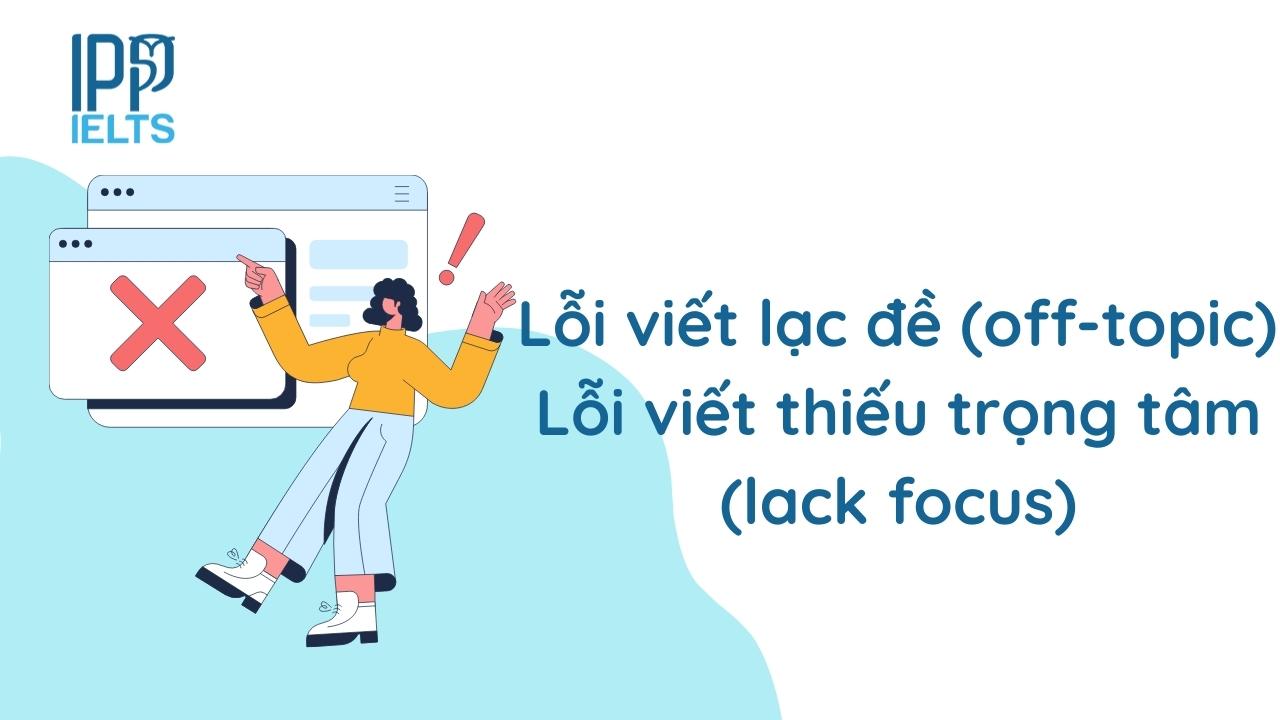 IPP
IELTS

Lỗi viết lạc đề (off-topic)
Lỗi viết thiếu trọng tâm
(lack focus)